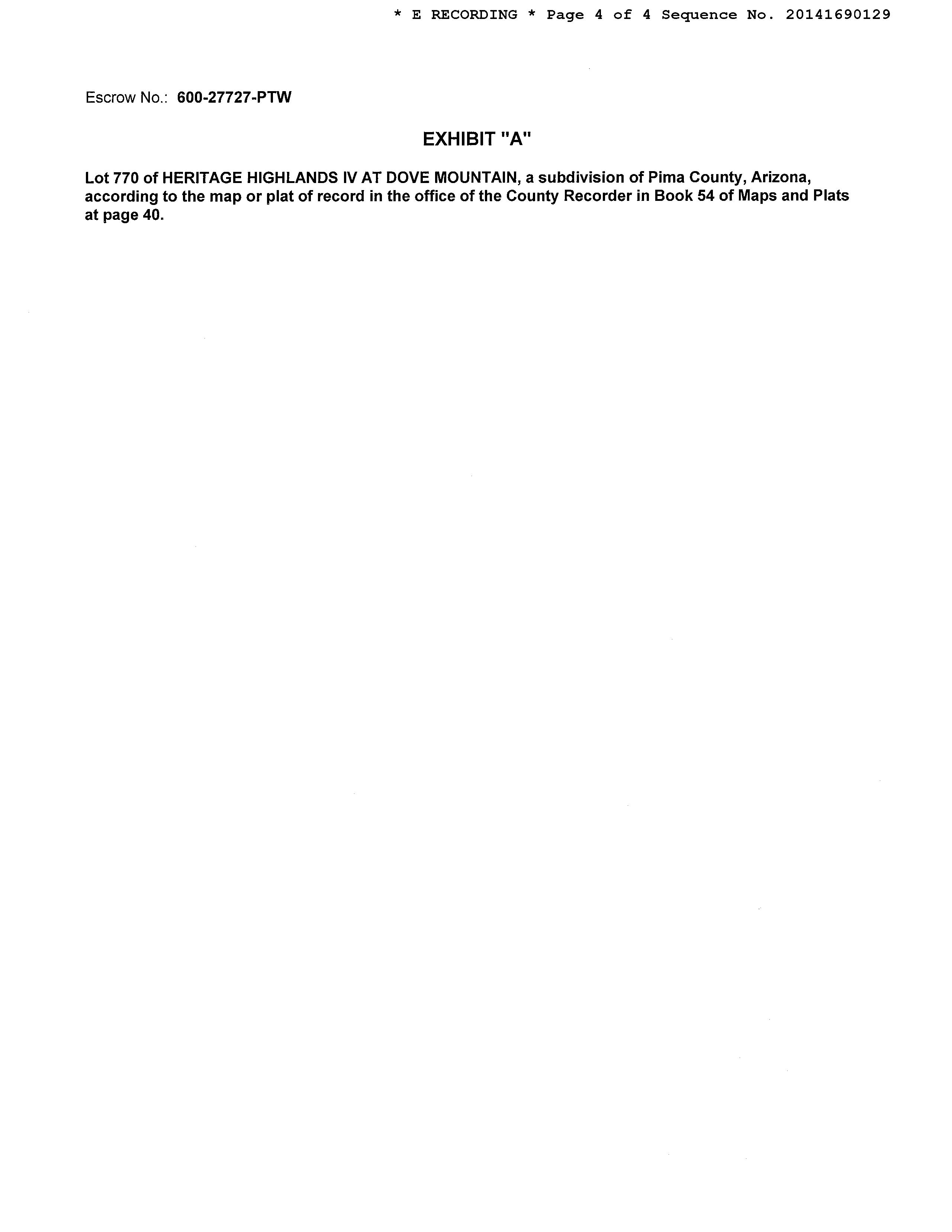 * E RECORDING * Page 4 of 4 Sequence No. 20141690129

Escrow No.: 600-27727-PTW

EXHIBIT "A"

Lot 770 of HERITAGE HIGHLANDS IV AT DOVE MOUNTAIN, a subdivision of Pima County, Arizona, according to the map or plat of record in the office of the County Recorder in Book 54 of Maps and Plats at page 40.